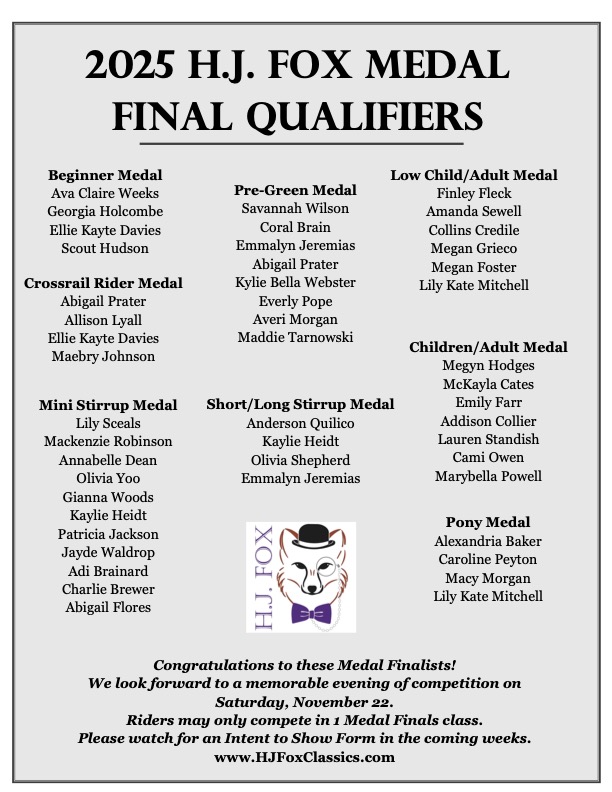 2025 H.J. FOX MEDAL
FINAL QUALIFIERS

Beginner Medal
Ava Claire Weeks
Georgia Holcombe
Ellie Kayte Davies
Scout Hudson

Crossrail Rider Medal
Abigail Prater
Allison Lyall
Ellie Kayte Davies
Maebry Johnson

Mini Stirrup Medal
Lily Sceals
Mackenzie Robinson
Annabelle Dean
Olivia Yoo
Gianna Woods
Kaylie Heidt
Patricia Jackson
Jayde Waldrop
Adi Brainard
Charlie Brewer
Abigail Flores

Pre-Green Medal
Savannah Wilson
Coral Brain
Emmalyn Jeremias
Abigail Prater
Kylie Bella Webster
Everly Pope
Averi Morgan
Maddie Tarnowski

Short/Long Stirrup Medal
Anderson Quilico
Kaylie Heidt
Olivia Shepherd
Emmalyn Jeremias

H.J. FOX

Low Child/Adult Medal
Finley Fleck
Amanda Sewell
Collins Credile
Megan Grieco
Megan Foster
Lily Kate Mitchell

Children/Adult Medal
Megyn Hodges
McKayla Cates
Emily Farr
Addison Collier
Lauren Standish
Cami Owen
Marybella Powell

Pony Medal
Alexandria Baker
Caroline Peyton
Macy Morgan
Lily Kate Mitchell

Congratulations to these Medal Finalists!
We look forward to a memorable evening of competition on Saturday, November 22.
Riders may only compete in 1 Medal Finals class.
Please watch for an Intent to Show Form in the coming weeks.
www.HJFoxClassics.com